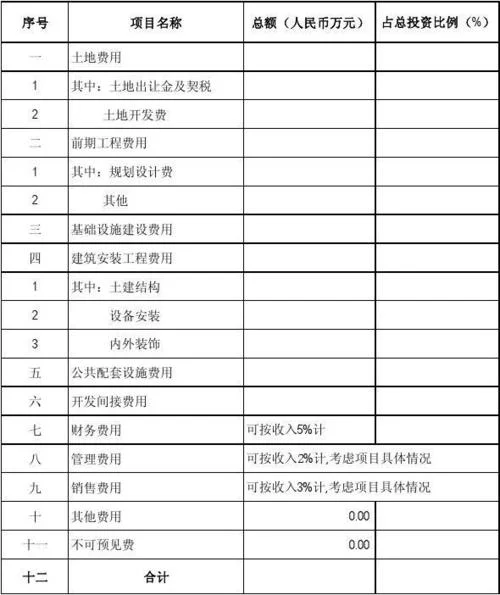 | 序号 | 项目名称 | 总额（人民币万元） | 占总投资比例（%） |
|---|---|---|---|
| 一 | 土地费用 | | |
| 1 | 其中：土地出让金及契税 | | |
| 2 | 土地开发费 | | |
| 二 | 前期工程费用 | | |
| 1 | 其中：规划设计费 | | |
| 2 | 其他 | | |
| 三 | 基础设施建设费用 | | |
| 四 | 建筑安装工程费用 | | |
| 1 | 其中：土建结构 | | |
| 2 | 设备安装 | | |
| 3 | 内外装饰 | | |
| 五 | 公共配套设施费用 | | |
| 六 | 开发间接费用 | | |
| 七 | 财务费用 | 可按收入5%计 | |
| 八 | 管理费用 | 可按收入2%计,考虑项目具体情况 | |
| 九 | 销售费用 | 可按收入3%计,考虑项目具体情况 | |
| 十 | 其他费用 | 0.00 | |
| 十一 | 不可预见费 | 0.00 | |
| 十二 | 合计 | | |